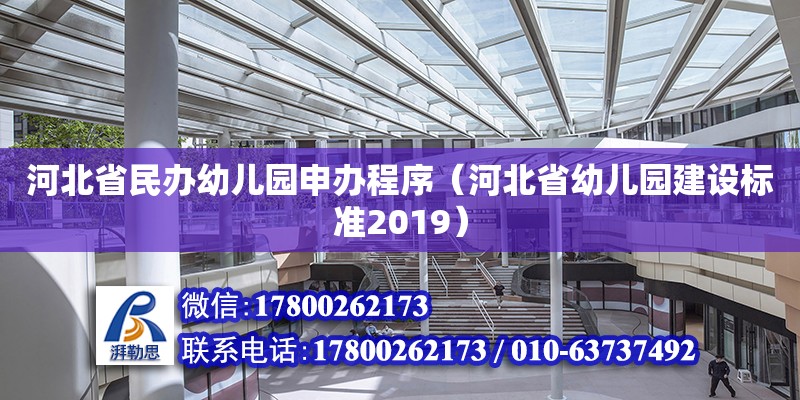 河北省民办幼儿园申办程序（河北省幼儿园建设标准2019）

湃勒思

微信：17800262173

联系电话：17800262173 / 010-63737492